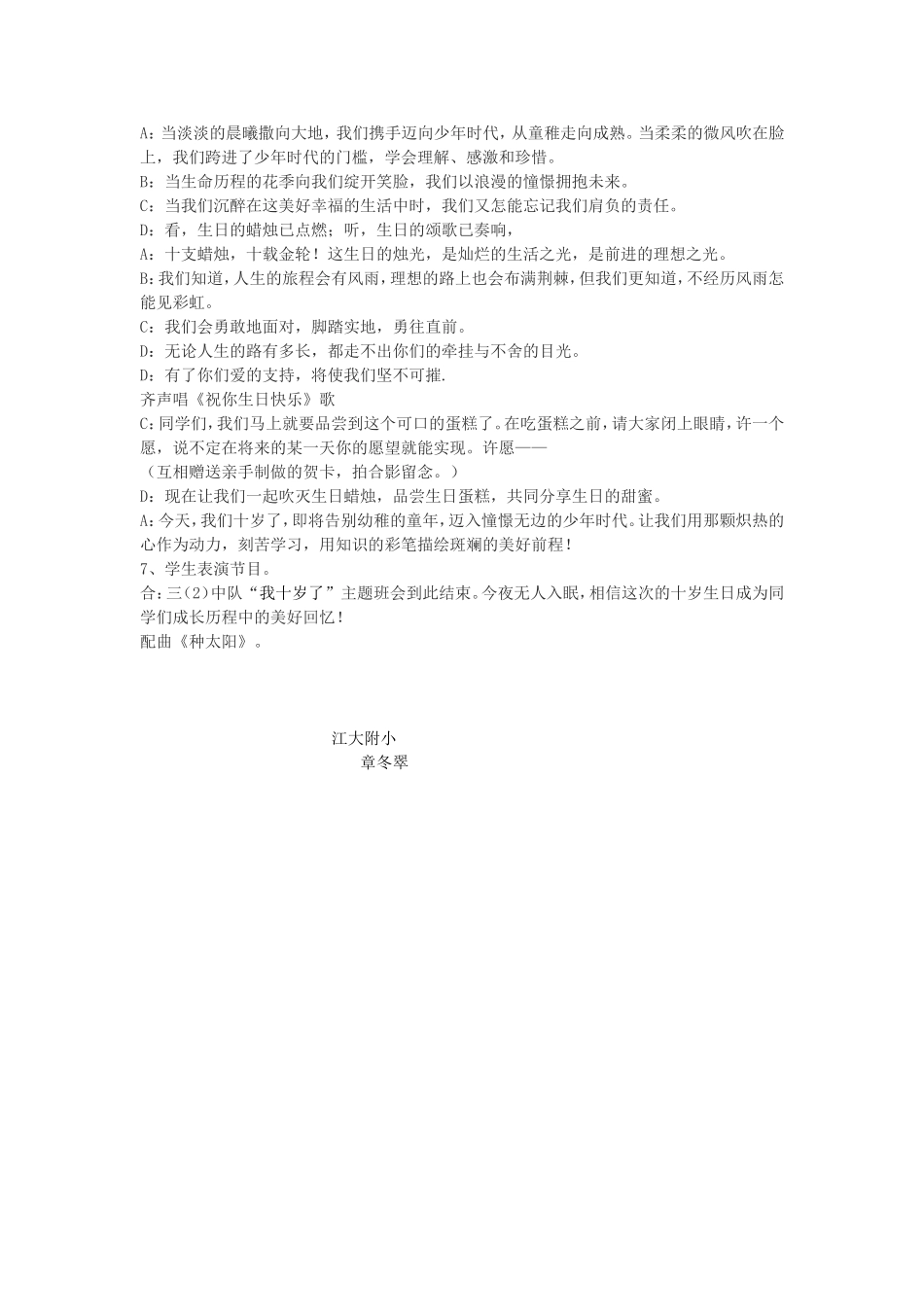 A：当淡淡的晨曦撒向大地，我们携手迈向少年时代，从童稚走向成熟。当柔柔的微风吹在脸上，我们跨进了少年时代的门槛，学会理解、感激和珍惜。
B：当生命历程的花季向我们绽开笑脸，我们以浪漫的憧憬拥抱未来。
C：当我们沉醉在这美好幸福的生活中时，我们又怎能忘记我们肩负的责任。
D：看，生日的蜡烛已点燃；听，生日的颂歌已奏响，
A：十支蜡烛，十载金轮！这生日的烛光，是灿烂的生活之光，是前进的理想之光。
B：我们知道，人生的旅程会有风雨，理想的路上也会布满荆棘，但我们更知道，不经历风雨怎能见彩虹。
C：我们会勇敢地面对，脚踏实地，勇往直前。
D：无论人生的路有多长，都走不出你们的牵挂与不舍的目光。
D：有了你们爱的支持，将使我们坚不可摧.
齐声唱《祝你生日快乐》歌
C：同学们，我们马上就要品尝到这个可口的蛋糕了。在吃蛋糕之前，请大家闭上眼睛，许一个愿，说不定在将来的某一天你的愿望就能实现。许愿——
（互相赠送亲手制做的贺卡，拍合影留念。）
D：现在让我们一起吹灭生日蜡烛，品尝生日蛋糕，共同分享生日的甜蜜。
A：今天，我们十岁了，即将告别幼稚的童年，迈入憧憬无边的少年时代。让我们用那颗炽热的心作为动力，刻苦学习，用知识的彩笔描绘斑斓的美好前程！
7、学生表演节目。
合：三（2）中队“我十岁了”主题班会到此结束。今夜无人入眠，相信这次的十岁生日成为同学们成长历程中的美好回忆！
配曲《种太阳》。

江大附小
章冬翠